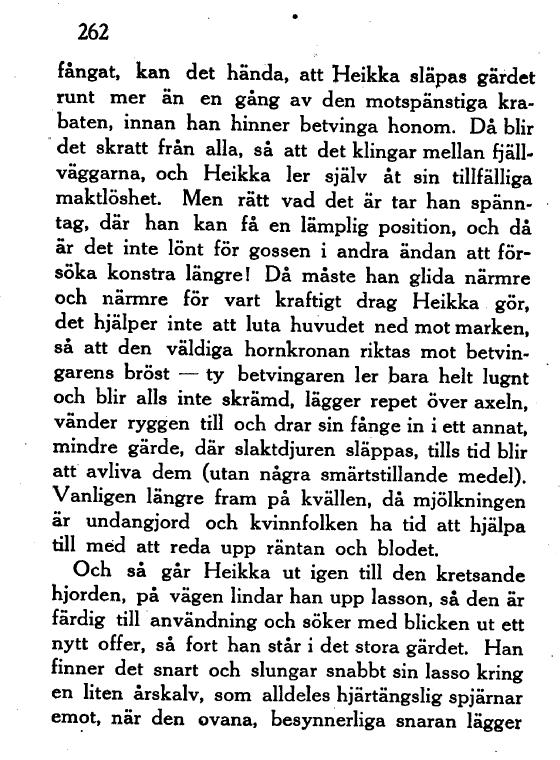 262

fångat, kan det hända, att Heikka släpas gärdet runt mer än en gång av den motspänstiga krabaten, innan han hinner betvinga honom. Då blir det skratt från alla, så att det klingar mellan fjällväggarna, och Heikka ler själv åt sin tillfälliga maktlöshet. Men rätt vad det är tar han spänntag, där han kan få en lämplig position, och då är det inte lönt för gossen i andra ändan att försöka konstra längre! Då måste han glida närmre och närmre för vart kraftigt drag Heikka gör, det hjälper inte att luta huvudet ned mot marken, så att den väldiga hornkronan riktas mot betvingarens bröst — ty betvingaren ler bara helt lugnt och blir alls inte skrämd, lägger repet över axeln, vänder ryggen till och drar sin fånge in i ett annat, mindre gärde, där slaktdjuren släppas, tills tid blir att avliva dem (utan några smärtstillande medel). Vanligen längre fram på kvällen, då mjölkningen är undangjord och kvinnfolken ha tid att hjälpa till med att reda upp räntan och blodet.

Och så går Heikka ut igen till den kretsande hjorden, på vägen lindar han upp lasson, så den är färdig till användning och söker med blicken ut ett nytt offer, så fort han står i det stora gärdet. Han finner det snart och slungar snabbt sin lasso kring en liten årskalv, som alldeles hjärtängslig spjärnar emot, när den ovana, besynnerliga snaran lägger